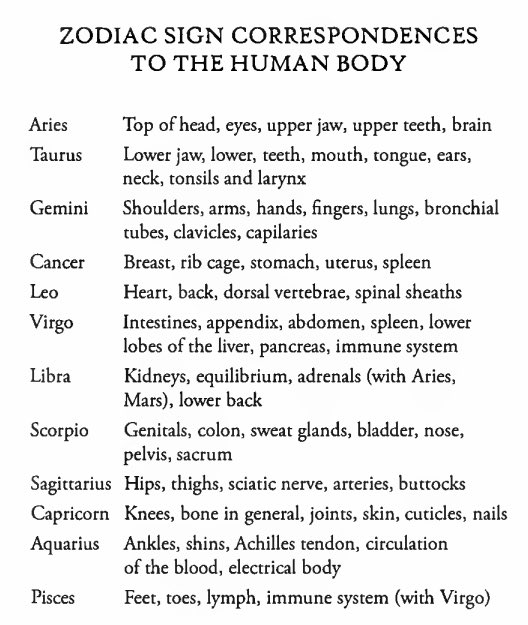 ZODIAC SIGN CORRESPONDENCES TO THE HUMAN BODY

| | |
|---|---|
| Aries | Top of head, eyes, upper jaw, upper teeth, brain |
| Taurus | Lower jaw, lower, teeth, mouth, tongue, ears, neck, tonsils and larynx |
| Gemini | Shoulders, arms, hands, fingers, lungs, bronchial tubes, clavicles, capilaries |
| Cancer | Breast, rib cage, stomach, uterus, spleen |
| Leo | Heart, back, dorsal vertebrae, spinal sheaths |
| Virgo | Intestines, appendix, abdomen, spleen, lower lobes of the liver, pancreas, immune system |
| Libra | Kidneys, equilibrium, adrenals (with Aries, Mars), lower back |
| Scorpio | Genitals, colon, sweat glands, bladder, nose, pelvis, sacrum |
| Sagittarius | Hips, thighs, sciatic nerve, arteries, buttocks |
| Capricorn | Knees, bone in general, joints, skin, cuticles, nails |
| Aquarius | Ankles, shins, Achilles tendon, circulation of the blood, electrical body |
| Pisces | Feet, toes, lymph, immune system (with Virgo) |